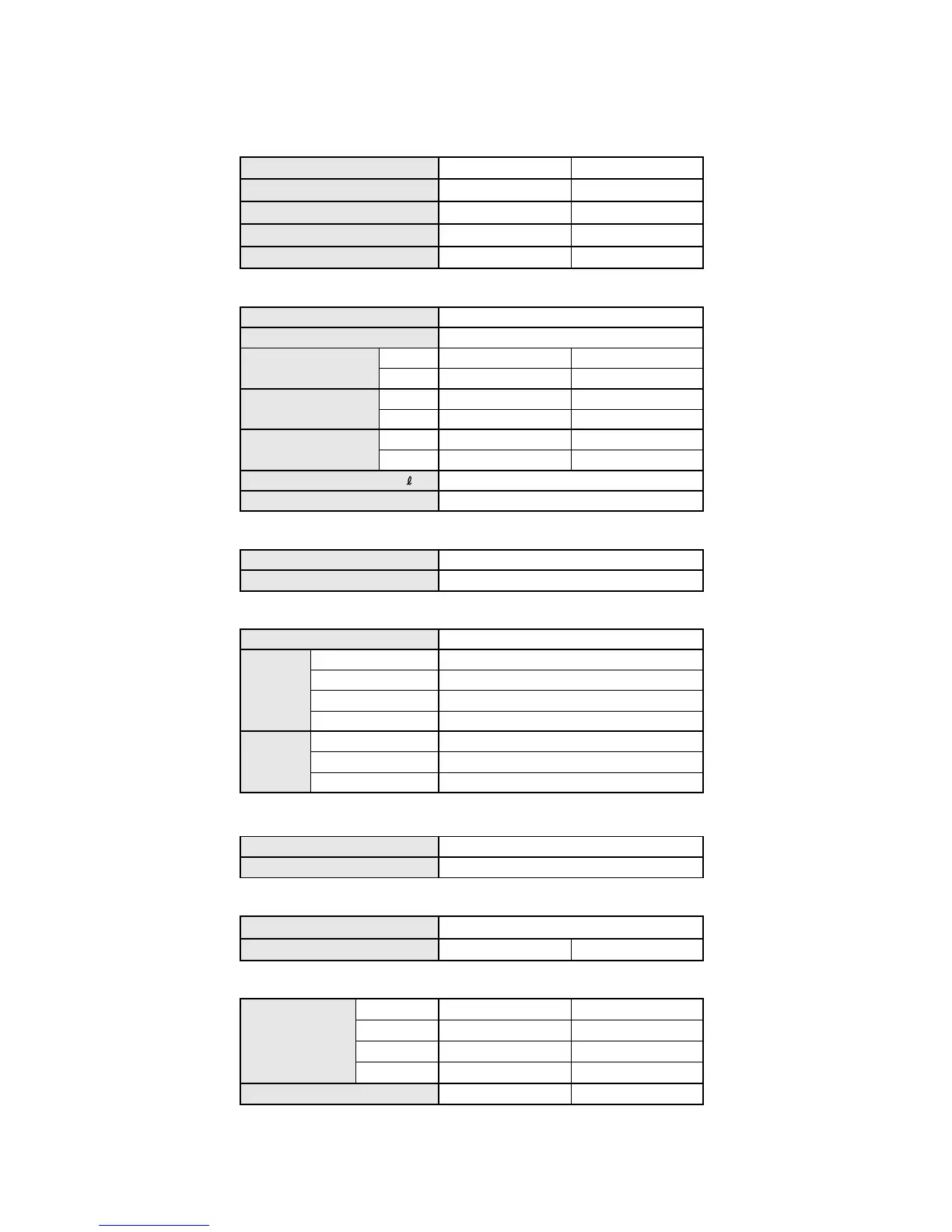 ℓ